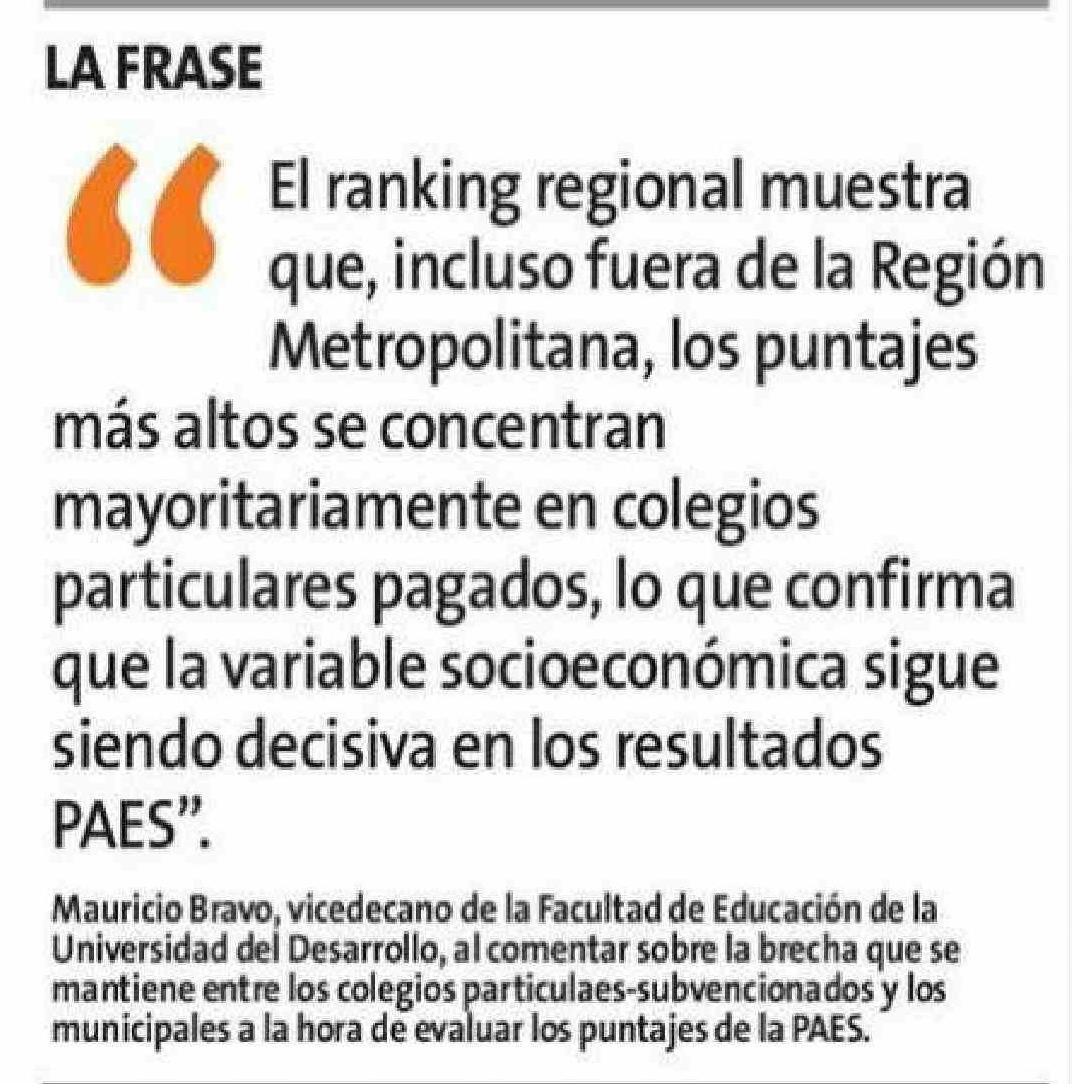 LA FRASE

"El ranking regional muestra que, incluso fuera de la Región Metropolitana, los puntajes más altos se concentran mayoritariamente en colegios particulares pagados, lo que confirma que la variable socioeconómica sigue siendo decisiva en los resultados PAES".

Mauricio Bravo, vicedecano de la Facultad de Educación de la Universidad del Desarrollo, al comentar sobre la brecha que se mantiene entre los colegios particulaes-subvencionados y los municipales a la hora de evaluar los puntajes de la PAES.